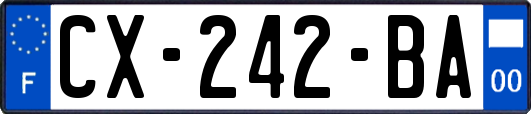 F
CX-242-BA
00